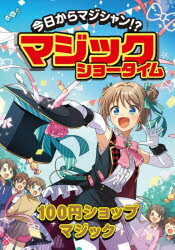 今日からマジシャン!?
マジック
ショータイム

100円ショップ
マジック